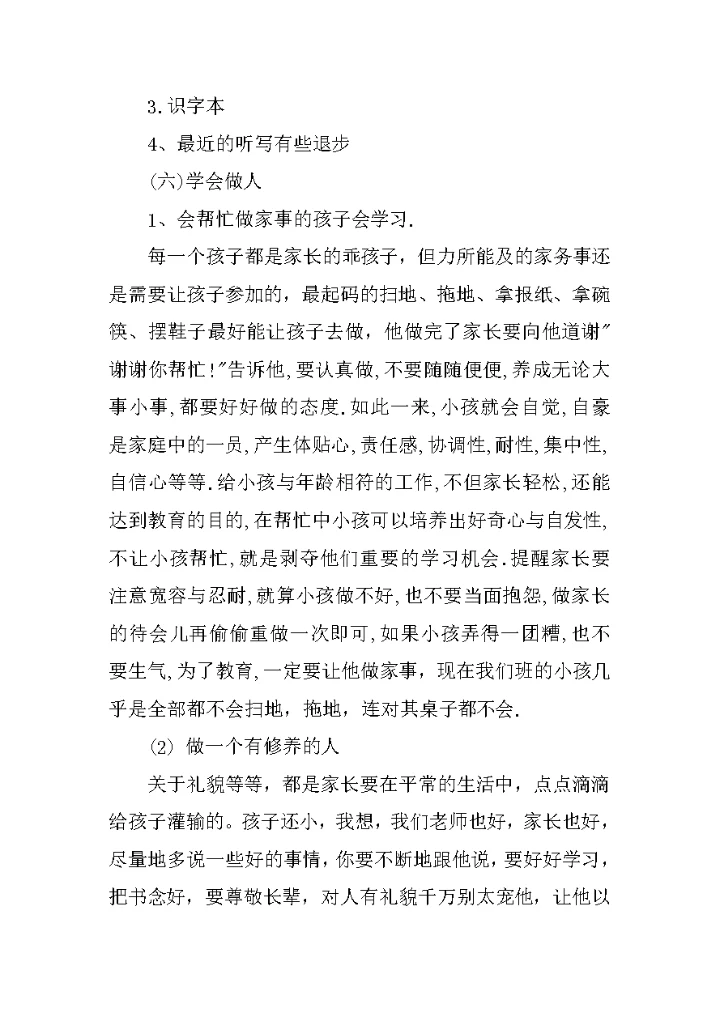 3.识字本

4、最近的听写有些退步

(六)学会做人

1、会帮忙做家事的孩子会学习.

每一个孩子都是家长的乖孩子，但力所能及的家务事还是需要让孩子参加的，最起码的扫地、拖地、拿报纸、拿碗筷、摆鞋子最好能让孩子去做，他做完了家长要向他道谢"谢谢你帮忙!"告诉他,要认真做,不要随随便便,养成无论大事小事,都要好好做的态度.如此一来,小孩就会自觉,自豪是家庭中的一员,产生体贴心,责任感,协调性,耐性,集中性,自信心等等.给小孩与年龄相符的工作,不但家长轻松,还能达到教育的目的,在帮忙中小孩可以培养出好奇心与自发性,不让小孩帮忙,就是剥夺他们重要的学习机会.提醒家长要注意宽容与忍耐,就算小孩做不好,也不要当面抱怨,做家长的待会儿再偷偷重做一次即可,如果小孩弄得一团糟,也不要生气,为了教育,一定要让他做家事，现在我们班的小孩几乎是全部都不会扫地，拖地，连对其桌子都不会.

(2) 做一个有修养的人

关于礼貌等等，都是家长要在平常的生活中，点点滴滴给孩子灌输的。孩子还小，我想，我们老师也好，家长也好，尽量地多说一些好的事情，你要不断地跟他说，要好好学习，把书念好，要尊敬长辈，对人有礼貌千万别太宠他，让他以